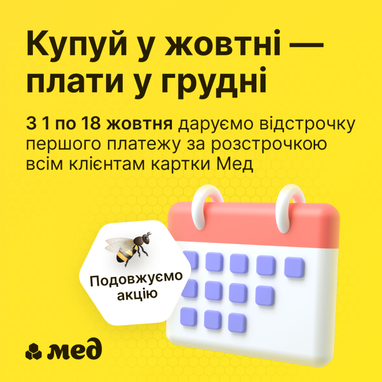 Купуй у жовтні — плати у грудні

З 1 по 18 жовтня даруємо відстрочку першого платежу за розстрочкою всім клієнтам картки Мед

Подовжуємо акцію

мед